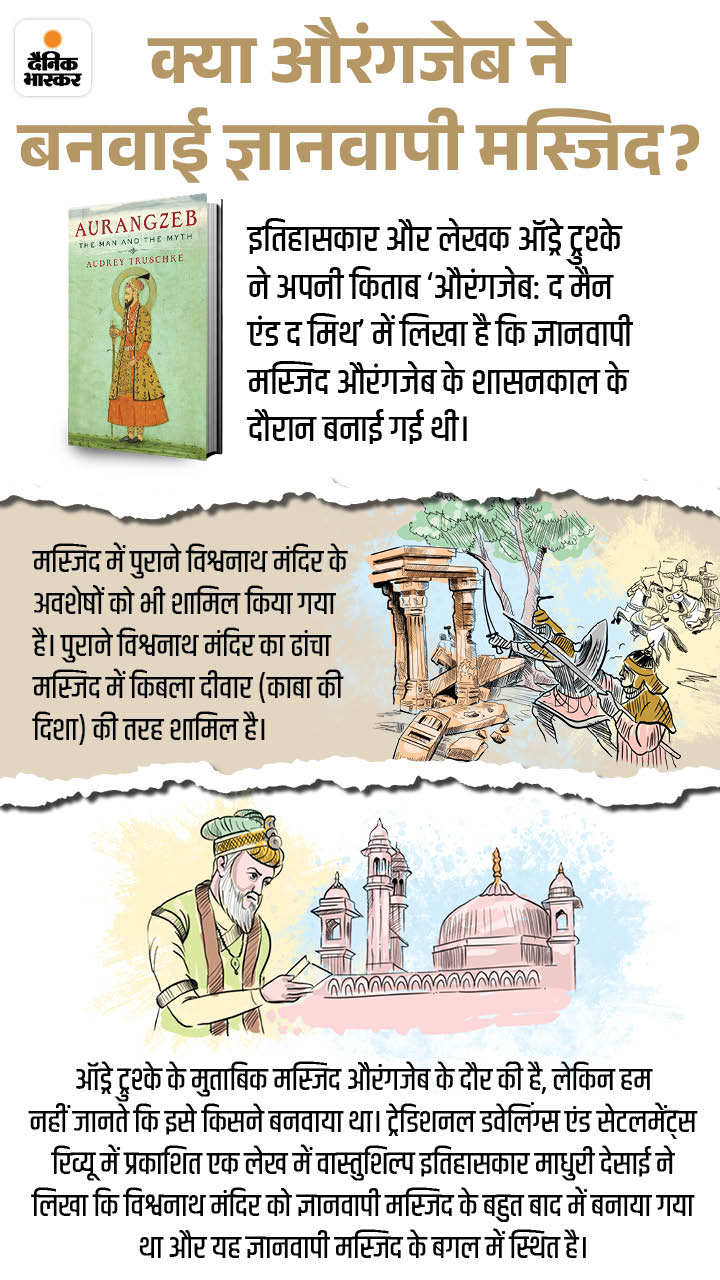 दैनिक भास्कर

क्या औरंगजेब ने बनवाई ज्ञानवापी मस्जिद?

AURANGZEB
THE MAN AND THE MYTH
AUDREY TRUSCHKE

इतिहासकार और लेखक ऑड्रे ट्रुश्के ने अपनी किताब 'औरंगजेब: द मैन एंड द मिथ' में लिखा है कि ज्ञानवापी मस्जिद औरंगजेब के शासनकाल के दौरान बनाई गई थी।

मस्जिद में पुराने विश्वनाथ मंदिर के अवशेषों को भी शामिल किया गया है। पुराने विश्वनाथ मंदिर का ढांचा मस्जिद में किबला दीवार (काबा की दिशा) की तरह शामिल है।

ऑड्रे ट्रुश्के के मुताबिक मस्जिद औरंगजेब के दौर की है, लेकिन हम नहीं जानते कि इसे किसने बनवाया था। ट्रेडिशनल डवेलिंग्स एंड सेटलमेंट्स रिव्यू में प्रकाशित एक लेख में वास्तुशिल्प इतिहासकार माधुरी देसाई ने लिखा कि विश्वनाथ मंदिर को ज्ञानवापी मस्जिद के बहुत बाद में बनाया गया था और यह ज्ञानवापी मस्जिद के बगल में स्थित है।